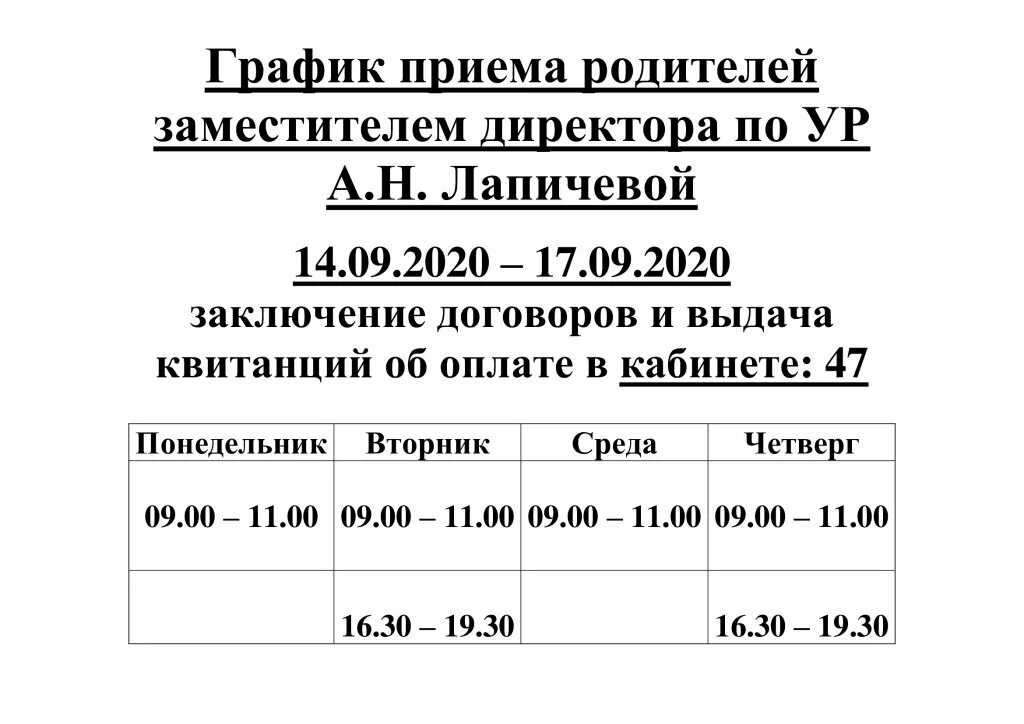 График приема родителей заместителем директора по УР А.Н. Лапичевой

14.09.2020 – 17.09.2020
заключение договоров и выдача квитанций об оплате в кабинете: 47

| Понедельник | Вторник | Среда | Четверг |
|---|---|---|---|
| 09.00 – 11.00 | 09.00 – 11.00 | 09.00 – 11.00 | 09.00 – 11.00 |
| | 16.30 – 19.30 | | 16.30 – 19.30 |